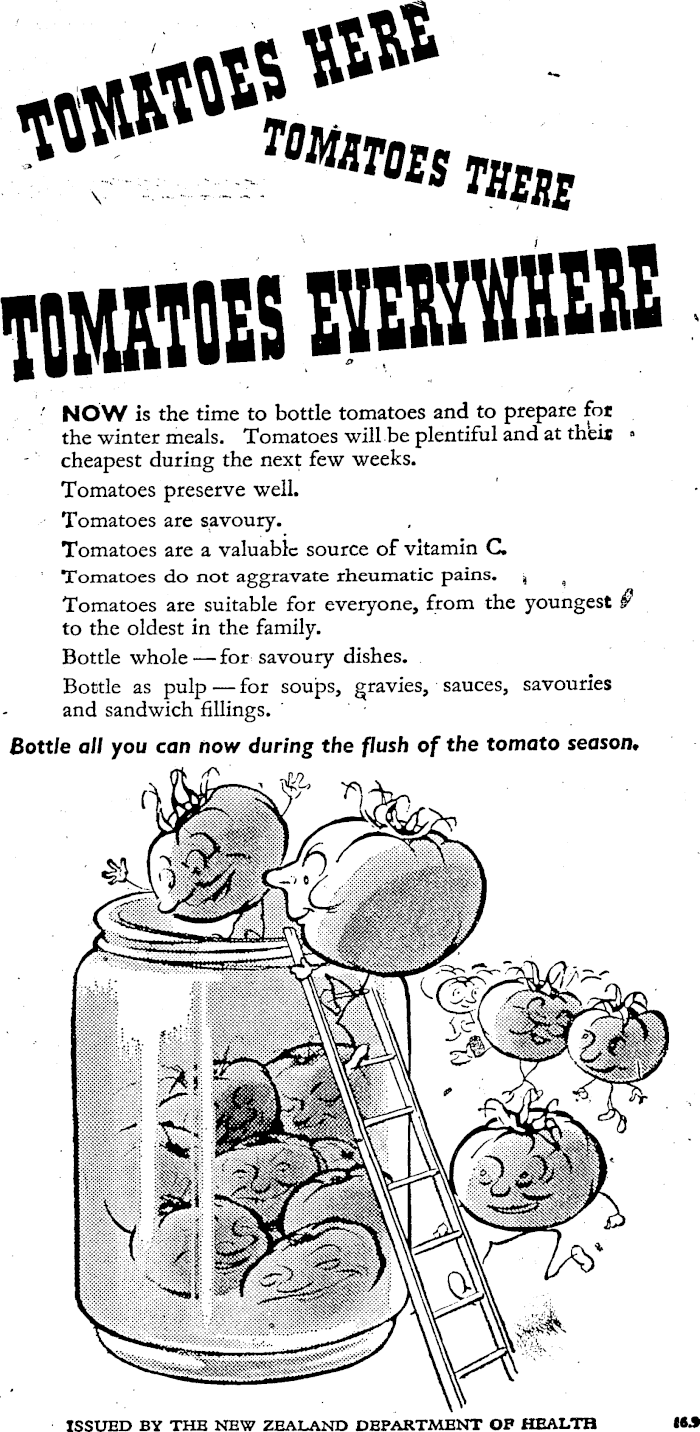 TOMATOES HERE
TOMATOES THERE
TOMATOES EVERYWHERE

NOW is the time to bottle tomatoes and to prepare for the winter meals. Tomatoes will be plentiful and at their cheapest during the next few weeks.

Tomatoes preserve well.

Tomatoes are savoury.

Tomatoes are a valuable source of vitamin C.

Tomatoes do not aggravate rheumatic pains.

Tomatoes are suitable for everyone, from the youngest to the oldest in the family.

Bottle whole — for savoury dishes.

Bottle as pulp — for soups, gravies, sauces, savouries and sandwich fillings.

Bottle all you can now during the flush of the tomato season.

ISSUED BY THE NEW ZEALAND DEPARTMENT OF HEALTH

16.9